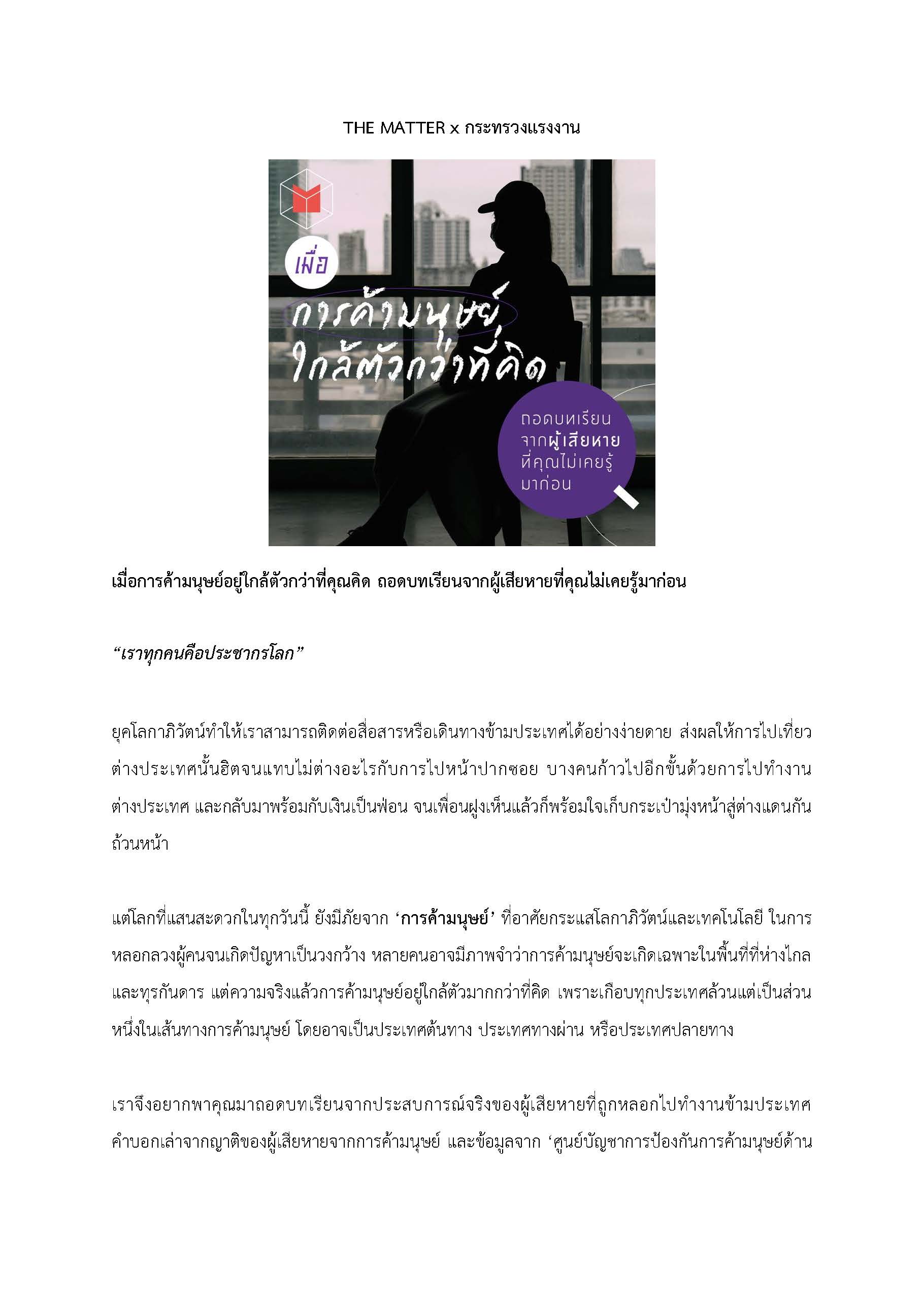 THE MATTER x กระทรวงแรงงาน

เมื่อ

การค้ามนุษย์
ใกล้ตัวกว่าที่คิด

ถอดบทเรียน
จากผู้เสียหาย
ที่คุณไม่เคยรู้
มาก่อน

เมื่อการค้ามนุษย์อยู่ใกล้ตัวกว่าที่คุณคิด ถอดบทเรียนจากผู้เสียหายที่คุณไม่เคยรู้มาก่อน

"เราทุกคนคือประชากรโลก"

ยุคโลกาภิวัตน์ทำให้เราสามารถติดต่อสื่อสารหรือเดินทางข้ามประเทศได้อย่างง่ายดาย ส่งผลให้การไปเที่ยวต่างประเทศนั้นฮิตจนแทบไม่ต่างอะไรกับการไปหน้าปากซอย บางคนก้าวไปอีกขั้นด้วยการไปทำงานต่างประเทศ และกลับมาพร้อมกับเงินเป็นฟ่อน จนเพื่อนฝูงเห็นแล้วก็พร้อมใจเก็บกระเป๋ามุ่งหน้าสู่ต่างแดนกันถ้วนหน้า

แต่โลกที่แสนสะดวกในทุกวันนี้ ยังมีภัยจาก 'การค้ามนุษย์' ที่อาศัยกระแสโลกาภิวัตน์และเทคโนโลยี ในการหลอกลวงผู้คนจนเกิดปัญหาเป็นวงกว้าง หลายคนอาจมีภาพจำว่าการค้ามนุษย์จะเกิดเฉพาะในพื้นที่ที่ห่างไกลและทุรกันดาร แต่ความจริงแล้วการค้ามนุษย์อยู่ใกล้ตัวมากกว่าที่คิด เพราะเกือบทุกประเทศล้วนแต่เป็นส่วนหนึ่งในเส้นทางการค้ามนุษย์ โดยอาจเป็นประเทศต้นทาง ประเทศทางผ่าน หรือประเทศปลายทาง

เราจึงอยากพาคุณมาถอดบทเรียนจากประสบการณ์จริงของผู้เสียหายที่ถูกหลอกไปทำงานข้ามประเทศ คำบอกเล่าจากญาติของผู้เสียหายจากการค้ามนุษย์ และข้อมูลจาก 'ศูนย์บัญชาการป้องกันการค้ามนุษย์ด้าน